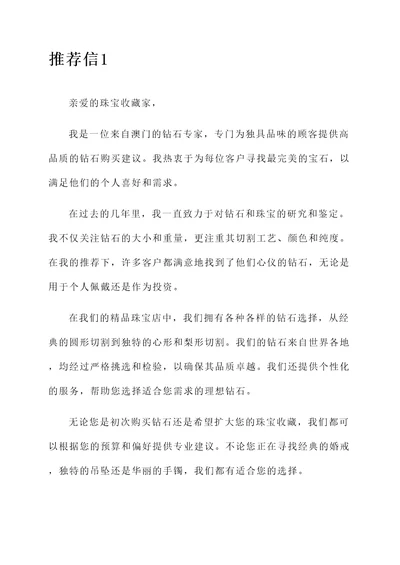 推荐信1

亲爱的珠宝收藏家，

我是一位来自澳门的钻石专家，专门为独具品味的顾客提供高品质的钻石购买建议。我热衷于为每位客户寻找最完美的宝石，以满足他们的个人喜好和需求。

在过去的几年里，我一直致力于对钻石和珠宝的研究和鉴定。我不仅关注钻石的大小和重量，更注重其切割工艺、颜色和纯度。在我的推荐下，许多客户都满意地找到了他们心仪的钻石，无论是用于个人佩戴还是作为投资。

在我们的精品珠宝店中，我们拥有各种各样的钻石选择，从经典的圆形切割到独特的心形和梨形切割。我们的钻石来自世界各地，均经过严格挑选和检验，以确保其品质卓越。我们还提供个性化的服务，帮助您选择适合您需求的理想钻石。

无论您是初次购买钻石还是希望扩大您的珠宝收藏，我们都可以根据您的预算和偏好提供专业建议。不论您正在寻找经典的婚戒，独特的吊坠还是华丽的手镯，我们都有适合您的选择。